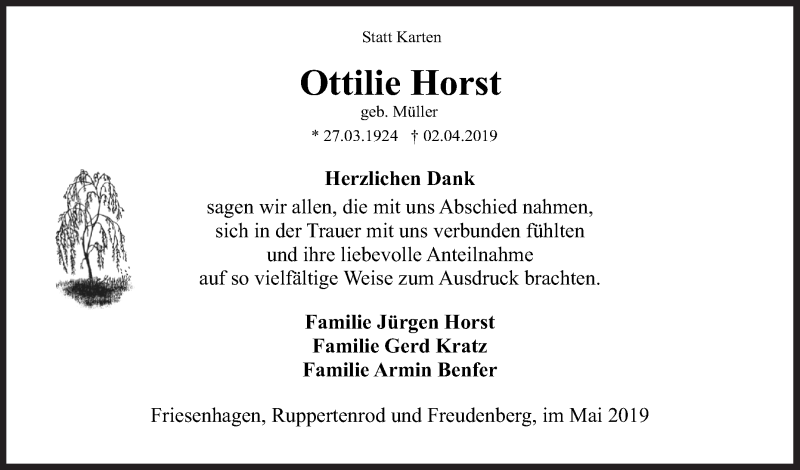 Statt Karten

Ottilie Horst
geb. Müller
* 27.03.1924 † 02.04.2019

Herzlichen Dank
sagen wir allen, die mit uns Abschied nahmen, sich in der Trauer mit uns verbunden fühlten und ihre liebevolle Anteilnahme auf so vielfältige Weise zum Ausdruck brachten.

Familie Jürgen Horst
Familie Gerd Kratz
Familie Armin Benfer

Friesenhagen, Ruppertenrod und Freudenberg, im Mai 2019